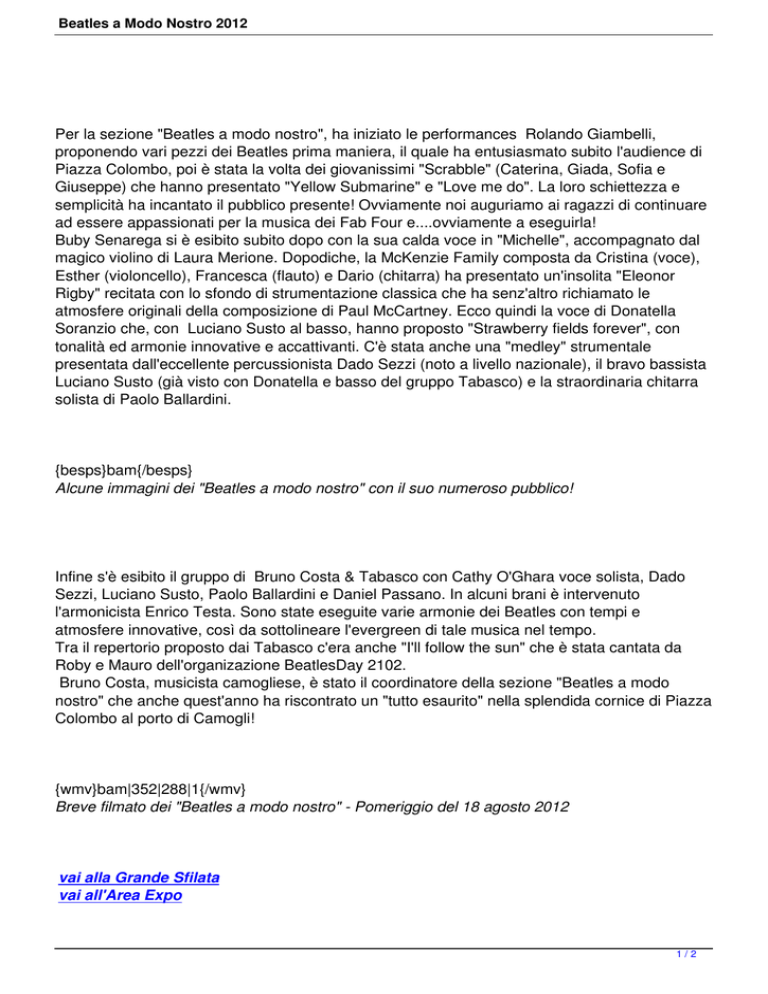 Beatles a Modo Nostro 2012

Per la sezione "Beatles a modo nostro", ha iniziato le performances Rolando Giambelli, proponendo vari pezzi dei Beatles prima maniera, il quale ha entusiasmato subito l'audience di Piazza Colombo, poi è stata la volta dei giovanissimi "Scrabble" (Caterina, Giada, Sofia e Giuseppe) che hanno presentato "Yellow Submarine" e "Love me do". La loro schiettezza e semplicità ha incantato il pubblico presente! Ovviamente noi auguriamo ai ragazzi di continuare ad essere appassionati per la musica dei Fab Four e....ovviamente a eseguirla!
Buby Senarega si è esibito subito dopo con la sua calda voce in "Michelle", accompagnato dal magico violino di Laura Merione. Dopodiche, la McKenzie Family composta da Cristina (voce), Esther (violoncello), Francesca (flauto) e Dario (chitarra) ha presentato un'insolita "Eleonor Rigby" recitata con lo sfondo di strumentazione classica che ha senz'altro richiamato le atmosfere originali della composizione di Paul McCartney. Ecco quindi la voce di Donatella Soranzio che, con Luciano Susto al basso, hanno proposto "Strawberry fields forever", con tonalità ed armonie innovative e accattivanti. C'è stata anche una "medley" strumentale presentata dall'eccellente percussionista Dado Sezzi (noto a livello nazionale), il bravo bassista Luciano Susto (già visto con Donatella e basso del gruppo Tabasco) e la straordinaria chitarra solista di Paolo Ballardini.

{besps}bam{/besps}
Alcune immagini dei "Beatles a modo nostro" con il suo numeroso pubblico!

Infine s'è esibito il gruppo di Bruno Costa & Tabasco con Cathy O'Ghara voce solista, Dado Sezzi, Luciano Susto, Paolo Ballardini e Daniel Passano. In alcuni brani è intervenuto l'armonicista Enrico Testa. Sono state eseguite varie armonie dei Beatles con tempi e atmosfere innovative, così da sottolineare l'evergreen di tale musica nel tempo.
Tra il repertorio proposto dai Tabasco c'era anche "I'll follow the sun" che è stata cantata da Roby e Mauro dell'organizzazione BeatlesDay 2102.
Bruno Costa, musicista camogliese, è stato il coordinatore della sezione "Beatles a modo nostro" che anche quest'anno ha riscontrato un "tutto esaurito" nella splendida cornice di Piazza Colombo al porto di Camogli!

{wmv}bam|352|288|1{/wmv}
Breve filmato dei "Beatles a modo nostro" - Pomeriggio del 18 agosto 2012

vai alla Grande Sfilata
vai all'Area Expo

1 / 2